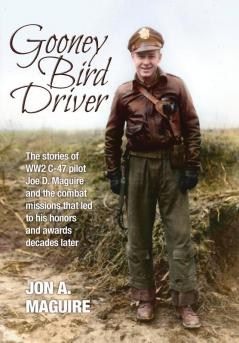 Gooney Bird Driver

The stories of WW2 C-47 pilot Joe D. Maguire and the combat missions that led to his honors and awards decades later

JON A. MAGUIRE